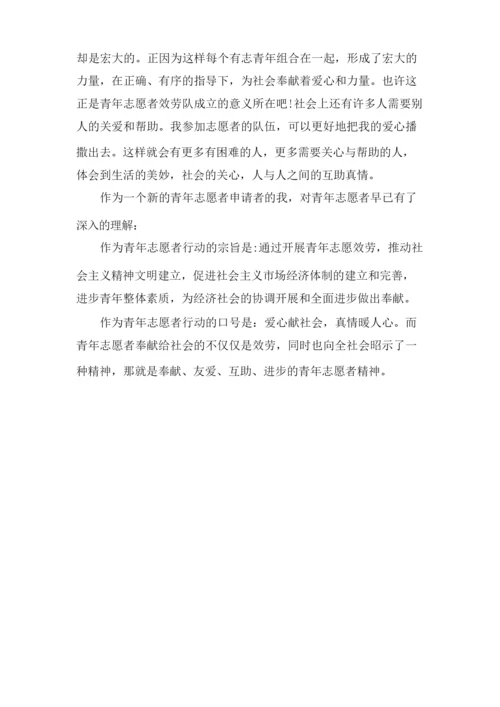 却是宏大的。正因为这样每个有志青年组合在一起，形成了宏大的力量，在正确、有序的指导下，为社会奉献着爱心和力量。也许这正是青年志愿者效劳队成立的意义所在吧！社会上还有许多人需要别人的关爱和帮助。我参加志愿者的队伍，可以更好地把我的爱心播撒出去。这样就会有更多有困难的人，更多需要关心与帮助的人，体会到生活的美妙，社会的关心，人与人之间的互助真情。

作为一个新的青年志愿者申请者的我，对青年志愿者早已有了深入的理解：

作为青年志愿者行动的宗旨是：通过开展青年志愿效劳，推动社会主义精神文明建立，促进社会主义市场经济体制的建立和完善，进步青年整体素质，为经济社会的协调开展和全面进步做出奉献。

作为青年志愿者行动的口号是：爱心献社会，真情暖人心。而青年志愿者奉献给社会的不仅仅是效劳，同时也向全社会昭示了一种精神，那就是奉献、友爱、互助、进步的青年志愿者精神。